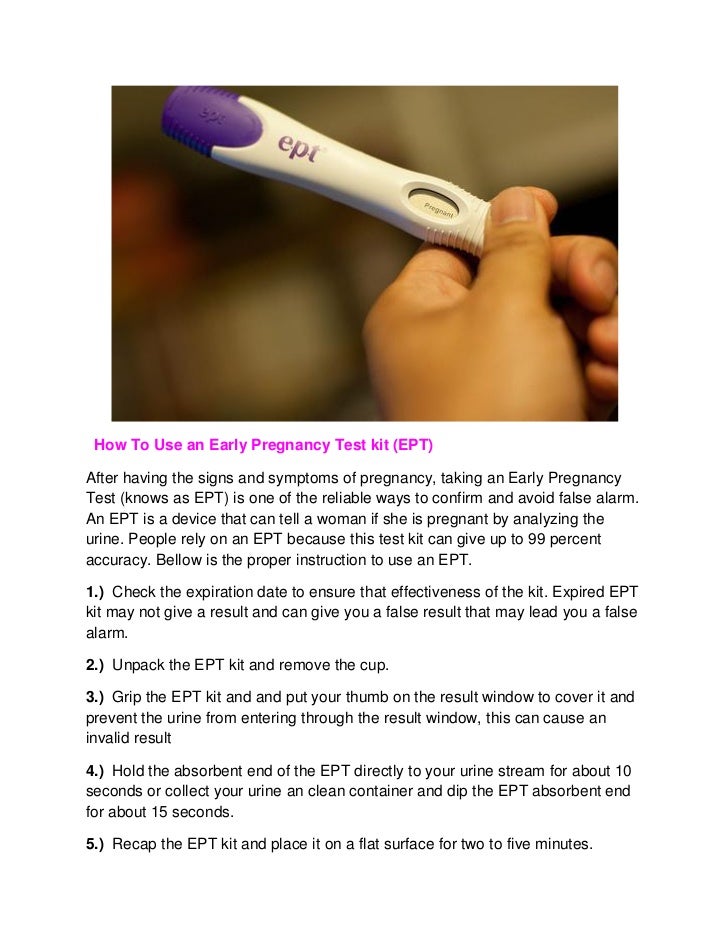 ept

ept

Pregnant

How To Use an Early Pregnancy Test kit (EPT)

After having the signs and symptoms of pregnancy, taking an Early Pregnancy Test (knows as EPT) is one of the reliable ways to confirm and avoid false alarm. An EPT is a device that can tell a woman if she is pregnant by analyzing the urine. People rely on an EPT because this test kit can give up to 99 percent accuracy. Bellow is the proper instruction to use an EPT.

1.) Check the expiration date to ensure that effectiveness of the kit. Expired EPT kit may not give a result and can give you a false result that may lead you a false alarm.

2.) Unpack the EPT kit and remove the cup.

3.) Grip the EPT kit and and put your thumb on the result window to cover it and prevent the urine from entering through the result window, this can cause an invalid result

4.) Hold the absorbent end of the EPT directly to your urine stream for about 10 seconds or collect your urine an clean container and dip the EPT absorbent end for about 15 seconds.

5.) Recap the EPT kit and place it on a flat surface for two to five minutes.